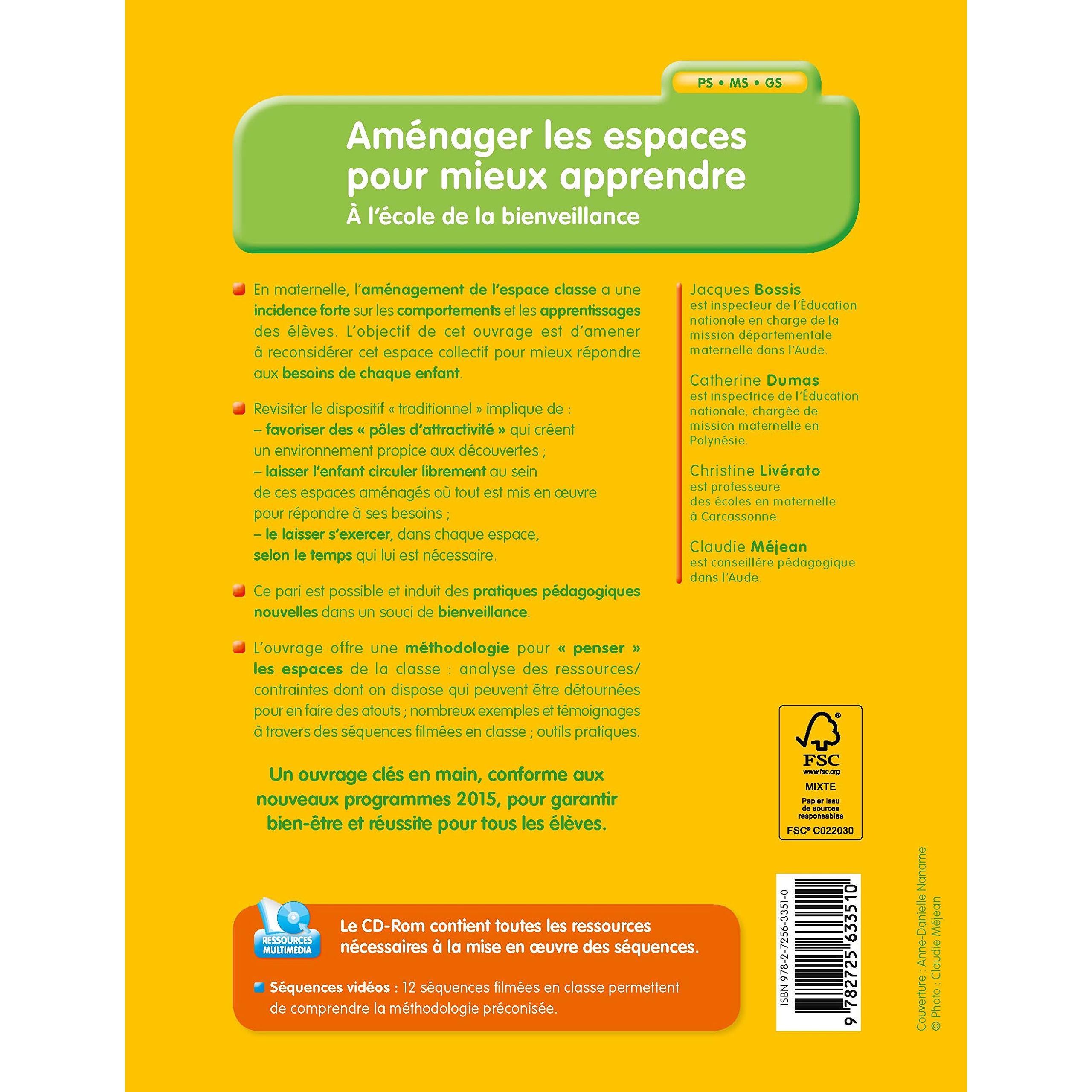 PS • MS • GS

Aménager les espaces pour mieux apprendre
À l'école de la bienveillance

En maternelle, l'aménagement de l'espace classe a une incidence forte sur les comportements et les apprentissages des élèves. L'objectif de cet ouvrage est d'amener à reconsidérer cet espace collectif pour mieux répondre aux besoins de chaque enfant.

Revisiter le dispositif « traditionnel » implique de :
– favoriser des « pôles d'attractivité » qui créent un environnement propice aux découvertes ;
– laisser l'enfant circuler librement au sein de ces espaces aménagés où tout est mis en œuvre pour répondre à ses besoins ;
– le laisser s'exercer, dans chaque espace, selon le temps qui lui est nécessaire.

Ce pari est possible et induit des pratiques pédagogiques nouvelles dans un souci de bienveillance.

L'ouvrage offre une méthodologie pour « penser » les espaces de la classe : analyse des ressources/contraintes dont on dispose qui peuvent être détournées pour en faire des atouts ; nombreux exemples et témoignages à travers des séquences filmées en classe ; outils pratiques.

Un ouvrage clés en main, conforme aux nouveaux programmes 2015, pour garantir bien-être et réussite pour tous les élèves.

Jacques Bossis
est inspecteur de l'Éducation nationale en charge de la mission départementale maternelle dans l'Aude.

Catherine Dumas
est inspectrice de l'Éducation nationale, chargée de mission maternelle en Polynésie.

Christine Livérato
est professeure des écoles en maternelle à Carcassonne.

Claudie Méjean
est conseillère pédagogique dans l'Aude.

FSC
www.fsc.org
MIXTE
Papier issu de sources responsables
FSC® C022030

RESSOURCES MULTIMEDIA

Le CD-Rom contient toutes les ressources nécessaires à la mise en œuvre des séquences.

Séquences vidéos : 12 séquences filmées en classe permettent de comprendre la méthodologie préconisée.

ISBN 978-2-7256-3351-0
9 782725 633510

Couverture : Anne-Danielle Naname
© Photo : Claudie Méjean